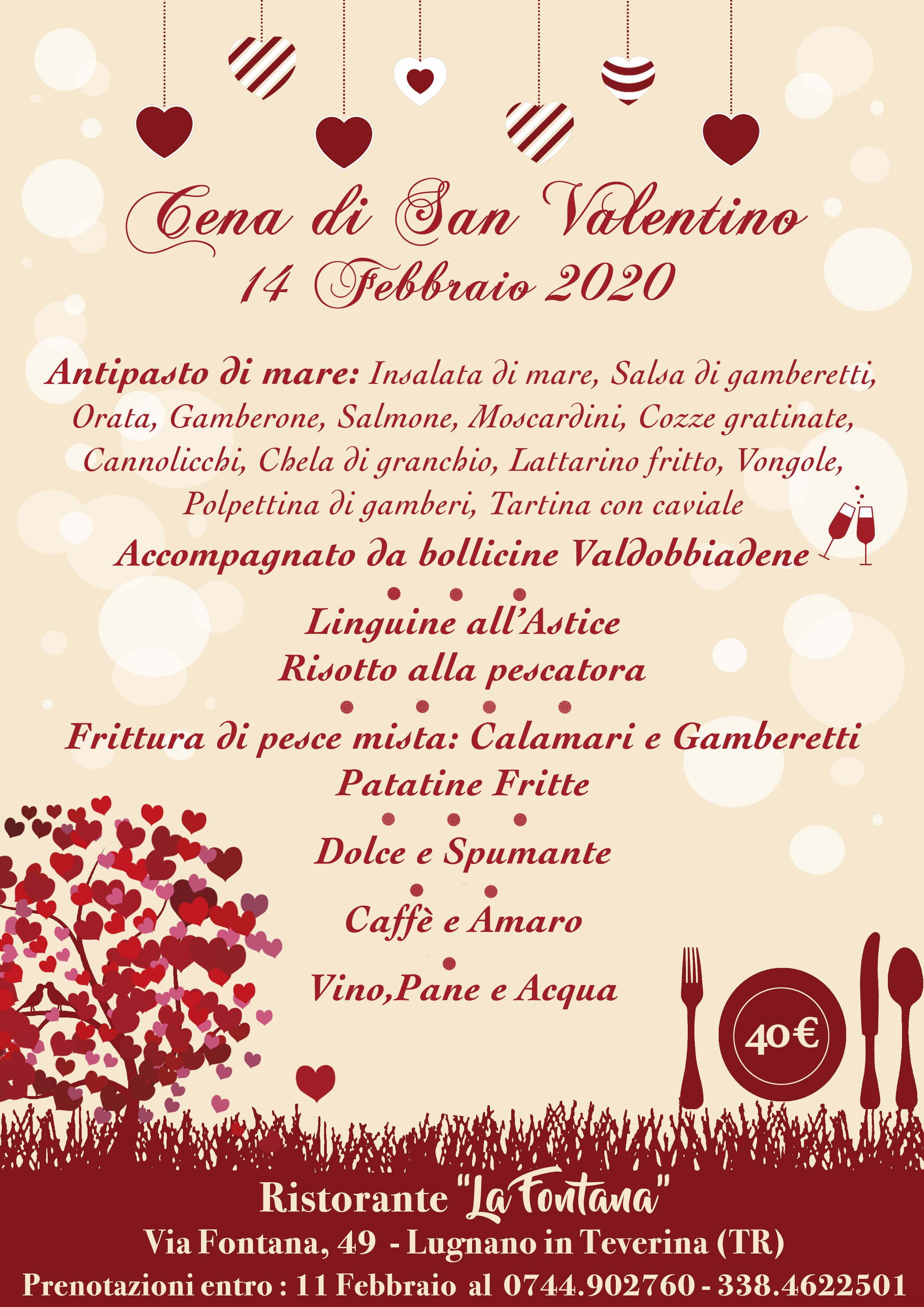 Cena di San Valentino
14 Febbraio 2020

Antipasto di mare: Insalata di mare, Salsa di gamberetti, Orata, Gamberone, Salmone, Moscardini, Cozze gratinate, Cannolicchi, Chela di granchio, Lattarino fritto, Vongole, Polpettina di gamberi, Tartina con caviale
Accompagnato da bollicine Valdobbiadene

Linguine all'Astice
Risotto alla pescatora

Frittura di pesce mista: Calamari e Gamberetti
Patatine Fritte

Dolce e Spumante

Caffè e Amaro

Vino,Pane e Acqua

40€

Ristorante "La Fontana"
Via Fontana, 49 - Lugnano in Teverina (TR)
Prenotazioni entro : 11 Febbraio al 0744.902760 - 338.4622501